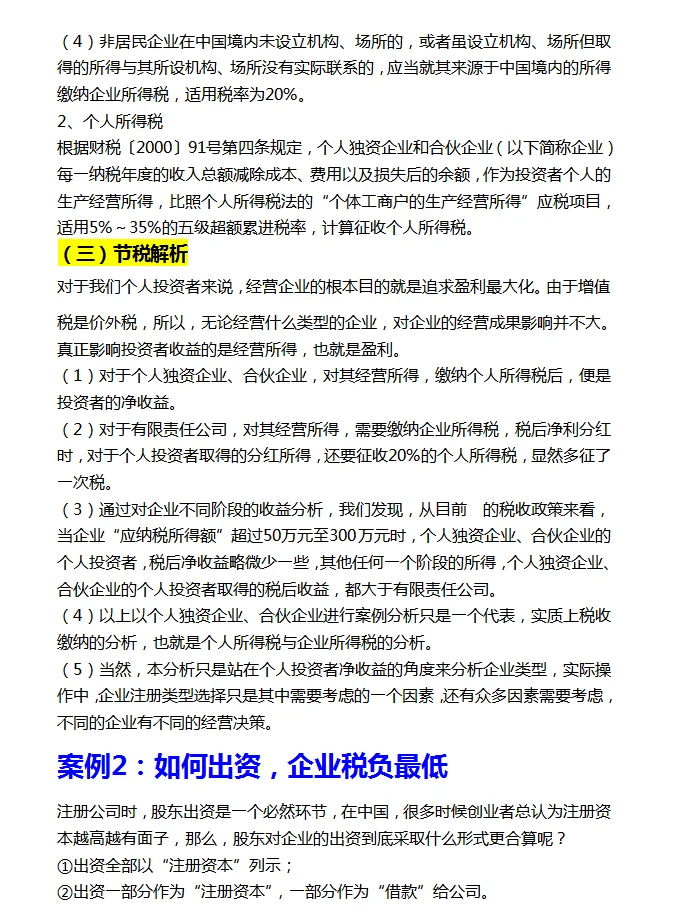 （4）非居民企业在中国境内未设立机构、场所的，或者虽设立机构、场所但取得的所得与其所设机构、场所没有实际联系的，应当就其来源于中国境内的所得缴纳企业所得税，适用税率为20%。

2、个人所得税

根据财税〔2000〕91号第四条规定，个人独资企业和合伙企业（以下简称企业）每一纳税年度的收入总额减除成本、费用以及损失后的余额，作为投资者个人的生产经营所得，比照个人所得税法的“个体工商户的生产经营所得”应税项目，适用5%～35%的五级超额累进税率，计算征收个人所得税。

（三）节税解析

对于我们个人投资者来说，经营企业的根本目的就是追求盈利最大化。由于增值税是价外税，所以，无论经营什么类型的企业，对企业的经营成果影响并不大。真正影响投资者收益的是经营所得，也就是盈利。

（1）对于个人独资企业、合伙企业，对其经营所得，缴纳个人所得税后，便是投资者的净收益。

（2）对于有限责任公司，对其经营所得，需要缴纳企业所得税，税后净利分红时，对于个人投资者取得的分红所得，还要征收20%的个人所得税，显然多征了一次税。

（3）通过对企业不同阶段的收益分析，我们发现，从目前 的税收政策来看，当企业“应纳税所得额”超过50万元至300万元时，个人独资企业、合伙企业的个人投资者，税后净收益略微少一些，其他任何一个阶段的所得，个人独资企业、合伙企业的个人投资者取得的税后收益，都大于有限责任公司。

（4）以上以个人独资企业、合伙企业进行案例分析只是一个代表，实质上税收缴纳的分析，也就是个人所得税与企业所得税的分析。

（5）当然，本分析只是站在个人投资者净收益的角度来分析企业类型，实际操作中，企业注册类型选择只是其中需要考虑的一个因素，还有众多因素需要考虑，不同的企业有不同的经营决策。

案例2：如何出资，企业税负最低

注册公司时，股东出资是一个必然环节，在中国，很多时候创业者总认为注册资本越高越有面子，那么，股东对企业的出资到底采取什么形式更合算呢？

①出资全部以“注册资本”列示；

②出资一部分作为“注册资本”，一部分作为“借款”给公司。